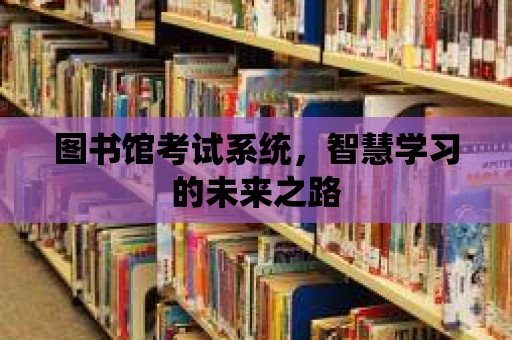 图书馆考试系统，智慧学习的未来之路